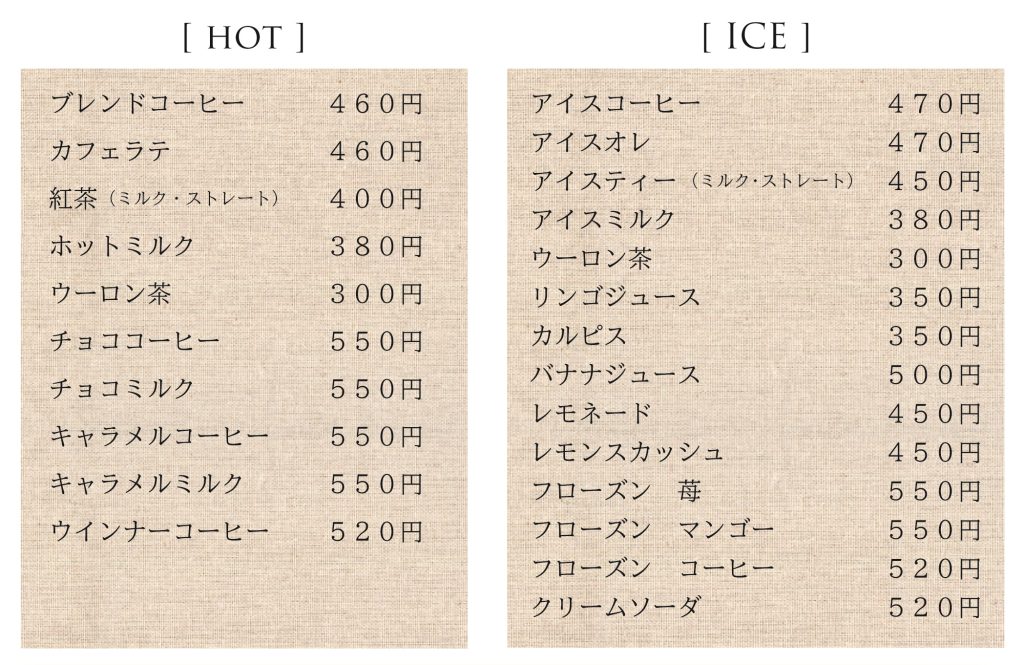 [ HOT ]

ブレンドコーヒー ４６０円
カフェラテ ４６０円
紅茶（ミルク・ストレート） ４００円
ホットミルク ３８０円
ウーロン茶 ３００円
チョココーヒー ５５０円
チョコミルク ５５０円
キャラメルコーヒー ５５０円
キャラメルミルク ５５０円
ウインナーコーヒー ５２０円

[ ICE ]

アイスコーヒー ４７０円
アイスオレ ４７０円
アイスティー（ミルク・ストレート） ４５０円
アイスミルク ３８０円
ウーロン茶 ３００円
リンゴジュース ３５０円
カルピス ３５０円
バナナジュース ５００円
レモネード ４５０円
レモンスカッシュ ４５０円
フローズン 苺 ５５０円
フローズン マンゴー ５５０円
フローズン コーヒー ５２０円
クリームソーダ ５２０円